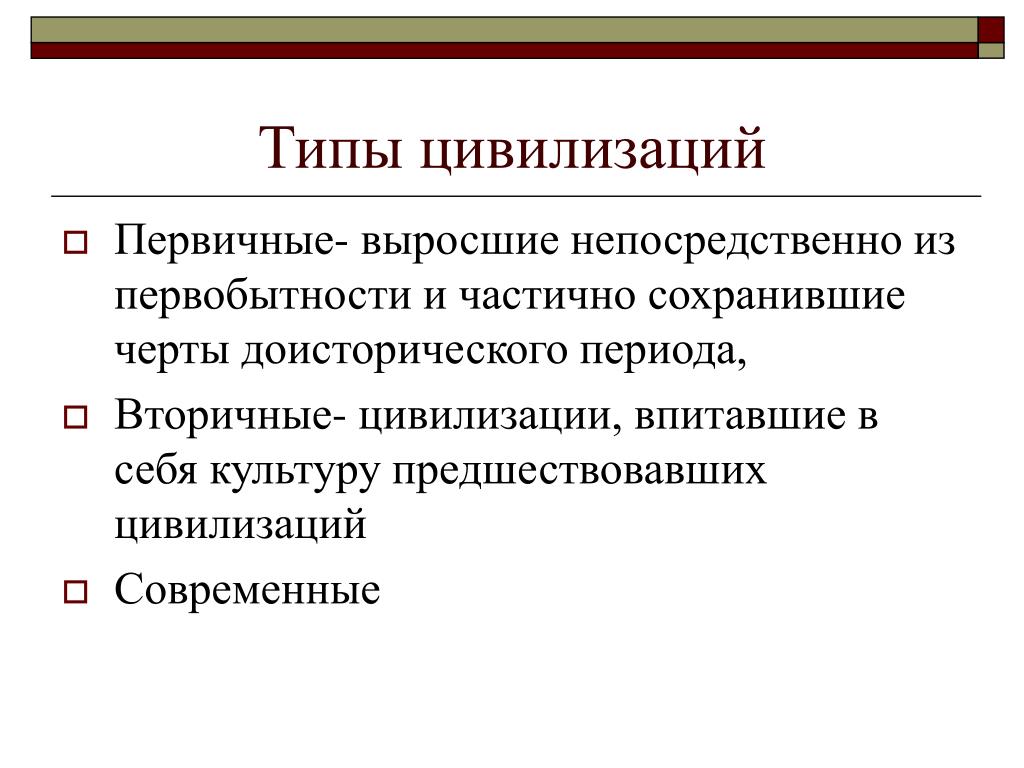 Типы цивилизаций

Первичные- выросшие непосредственно из первобытности и частично сохранившие черты доисторического периода,

Вторичные- цивилизации, впитавшие в себя культуру предшествовавших цивилизаций

Современные